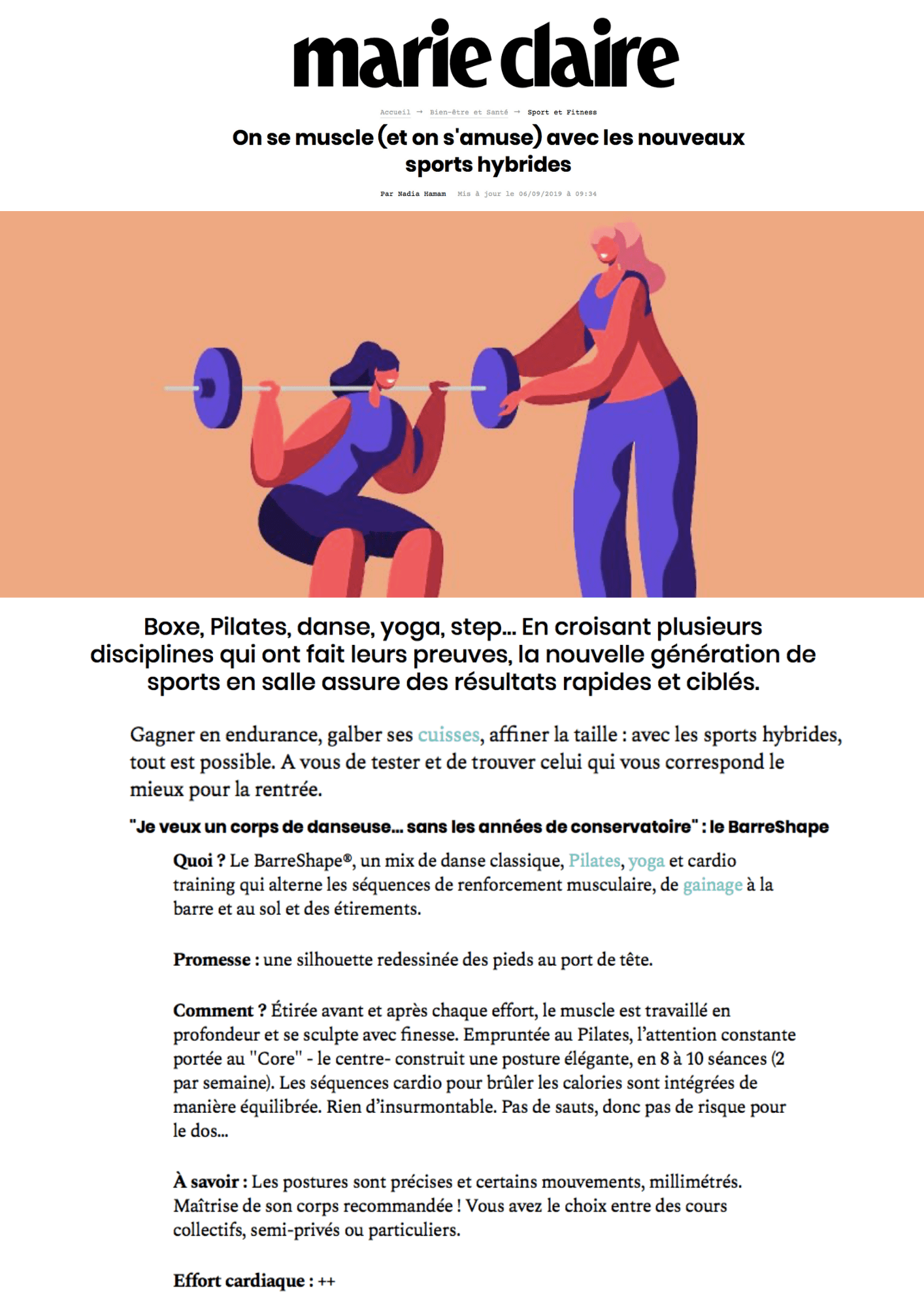 marie claire

Accueil → Bien-être et Santé → Sport et Fitness

On se muscle (et on s'amuse) avec les nouveaux sports hybrides

Par Nadia Hamam Mis à jour le 06/09/2019 à 09:34

Boxe, Pilates, danse, yoga, step... En croisant plusieurs disciplines qui ont fait leurs preuves, la nouvelle génération de sports en salle assure des résultats rapides et ciblés.

Gagner en endurance, galber ses cuisses, affiner la taille : avec les sports hybrides, tout est possible. A vous de tester et de trouver celui qui vous correspond le mieux pour la rentrée.

"Je veux un corps de danseuse... sans les années de conservatoire" : le BarreShape

Quoi ? Le BarreShape®, un mix de danse classique, Pilates, yoga et cardio training qui alterne les séquences de renforcement musculaire, de gainage à la barre et au sol et des étirements.

Promesse : une silhouette redessinée des pieds au port de tête.

Comment ? Étirée avant et après chaque effort, le muscle est travaillé en profondeur et se sculpte avec finesse. Empruntée au Pilates, l'attention constante portée au "Core" - le centre- construit une posture élégante, en 8 à 10 séances (2 par semaine). Les séquences cardio pour brûler les calories sont intégrées de manière équilibrée. Rien d'insurmontable. Pas de sauts, donc pas de risque pour le dos...

À savoir : Les postures sont précises et certains mouvements, millimétrés. Maîtrise de son corps recommandée ! Vous avez le choix entre des cours collectifs, semi-privés ou particuliers.

Effort cardiaque : ++